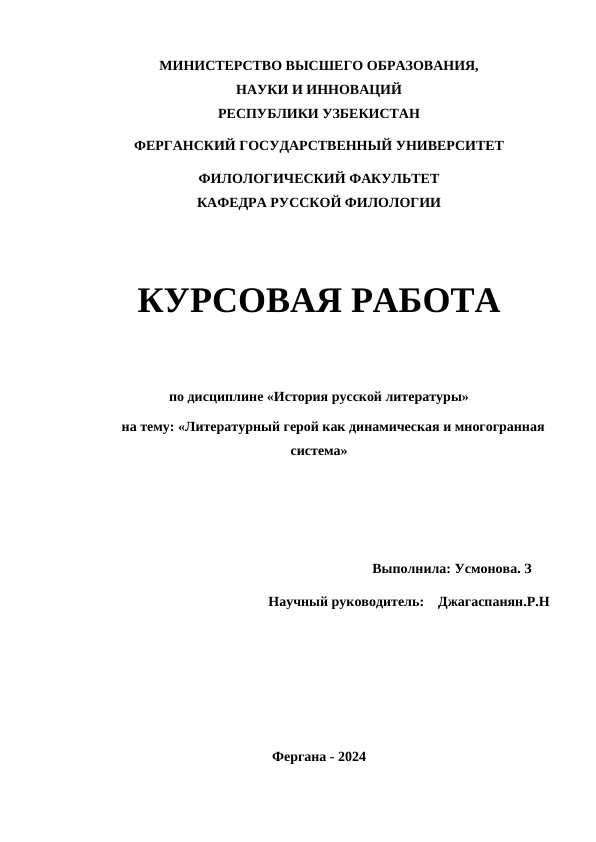 МИНИСТЕРСТВО ВЫСШЕГО ОБРАЗОВАНИЯ,
НАУКИ И ИННОВАЦИЙ
РЕСПУБЛИКИ УЗБЕКИСТАН

ФЕРГАНСКИЙ ГОСУДАРСТВЕННЫЙ УНИВЕРСИТЕТ

ФИЛОЛОГИЧЕСКИЙ ФАКУЛЬТЕТ
КАФЕДРА РУССКОЙ ФИЛОЛОГИИ

КУРСОВАЯ РАБОТА

по дисциплине «История русской литературы»

на тему: «Литературный герой как динамическая и многогранная система»

Выполнила: Усмонова. З

Научный руководитель: Джагаспанян.Р.Н

Фергана - 2024